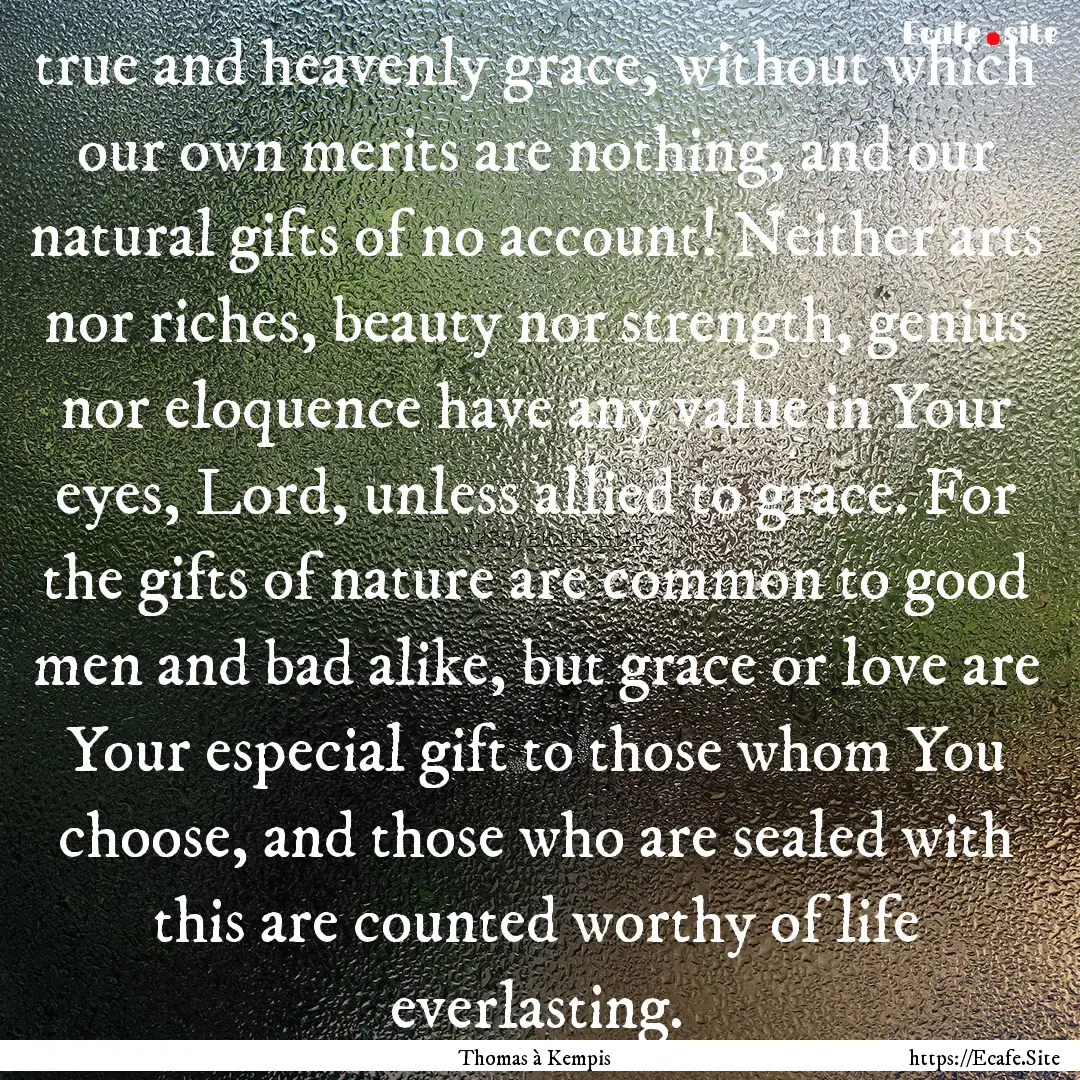 Ecafe.site

true and heavenly grace, without which our own merits are nothing, and our natural gifts of no account! Neither arts nor riches, beauty nor strength, genius nor eloquence have any value in Your eyes, Lord, unless allied to grace. For the gifts of nature are common to good men and bad alike, but grace or love are Your especial gift to those whom You choose, and those who are sealed with this are counted worthy of life everlasting.

Thomas à Kempis

https://Ecafe.Site